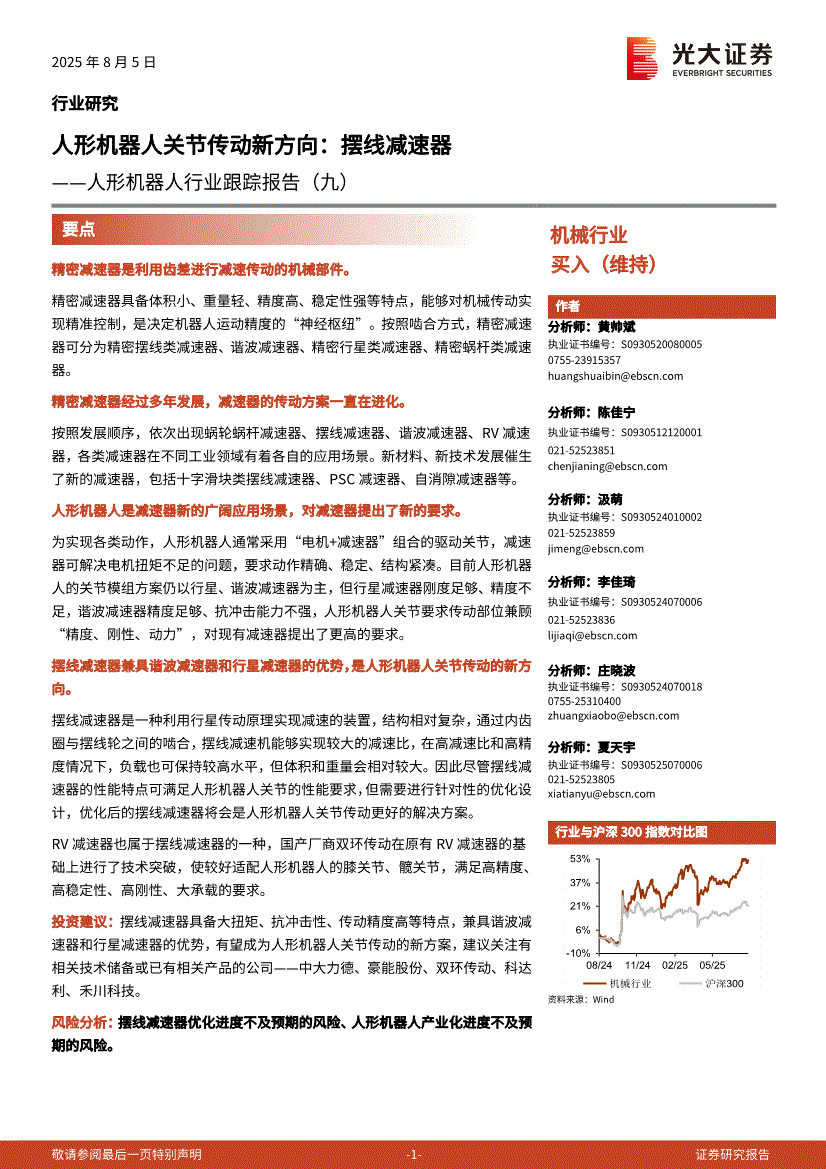 2025 年 8 月 5 日

光大证券
EVERBRIGHT SECURITIES

行业研究

人形机器人关节传动新方向：摆线减速器

——人形机器人行业跟踪报告（九）

要点

精密减速器是利用齿差进行减速传动的机械部件。

精密减速器具备体积小、重量轻、精度高、稳定性强等特点，能够对机械传动实现精准控制，是决定机器人运动精度的“神经枢纽”。按照啮合方式，精密减速器可分为精密摆线类减速器、谐波减速器、精密行星类减速器、精密蜗杆类减速器。

精密减速器经过多年发展，减速器的传动方案一直在进化。

按照发展顺序，依次出现蜗轮蜗杆减速器、摆线减速器、谐波减速器、RV 减速器，各类减速器在不同工业领域有着各自的应用场景。新材料、新技术发展催生了新的减速器，包括十字滑块类摆线减速器、PSC 减速器、自消隙减速器等。

人形机器人是减速器新的广阔应用场景，对减速器提出了新的要求。

为实现各类动作，人形机器人通常采用“电机+减速器”组合的驱动关节，减速器可解决电机扭矩不足的问题，要求动作精确、稳定、结构紧凑。目前人形机器人的关节模组方案仍以行星、谐波减速器为主，但行星减速器刚度足够、精度不足，谐波减速器精度足够、抗冲击能力不强，人形机器人关节要求传动部位兼顾“精度、刚性、动力”，对现有减速器提出了更高的要求。

摆线减速器兼具谐波减速器和行星减速器的优势，是人形机器人关节传动的新方向。

摆线减速器是一种利用行星传动原理实现减速的装置，结构相对复杂，通过内齿圈与摆线轮之间的啮合，摆线减速机能够实现较大的减速比，在高减速比和高精度情况下，负载也可保持较高水平，但体积和重量会相对较大。因此尽管摆线减速器的性能特点可满足人形机器人关节的性能要求，但需要进行针对性的优化设计，优化后的摆线减速器将会是人形机器人关节传动更好的解决方案。

RV 减速器也属于摆线减速器的一种，国产厂商双环传动在原有 RV 减速器的基础上进行了技术突破，使较好适配人形机器人的膝关节、髋关节，满足高精度、高稳定性、高刚性、大承载的要求。

投资建议：摆线减速器具备大扭矩、抗冲击性、传动精度高等特点，兼具谐波减速器和行星减速器的优势，有望成为人形机器人关节传动的新方案，建议关注有相关技术储备或已有相关产品的公司——中大力德、豪能股份、双环传动、科达利、禾川科技。

风险分析：摆线减速器优化进度不及预期的风险、人形机器人产业化进度不及预期的风险。

机械行业
买入（维持）

作者
分析师：黄帅斌
执业证书编号：S0930520080005
0755-23915357
huangshuaibin@ebscn.com

分析师：陈佳宁
执业证书编号：S0930512120001
021-52523851
chenjianing@ebscn.com

分析师：汲萌
执业证书编号：S0930524010002
021-52523859
jimeng@ebscn.com

分析师：李佳琦
执业证书编号：S0930524070006
021-52523836
lijiaqi@ebscn.com

分析师：庄晓波
执业证书编号：S0930524070018
0755-25310400
zhuangxiaobo@ebscn.com

分析师：夏天宇
执业证书编号：S0930525070006
021-52523805
xiatianyu@ebscn.com

行业与沪深 300 指数对比图

53%
37%
21%
6%
-10%
08/24 11/24 02/25 05/25
机械行业 沪深300
资料来源：Wind

敬请参阅最后一页特别声明 -1- 证券研究报告